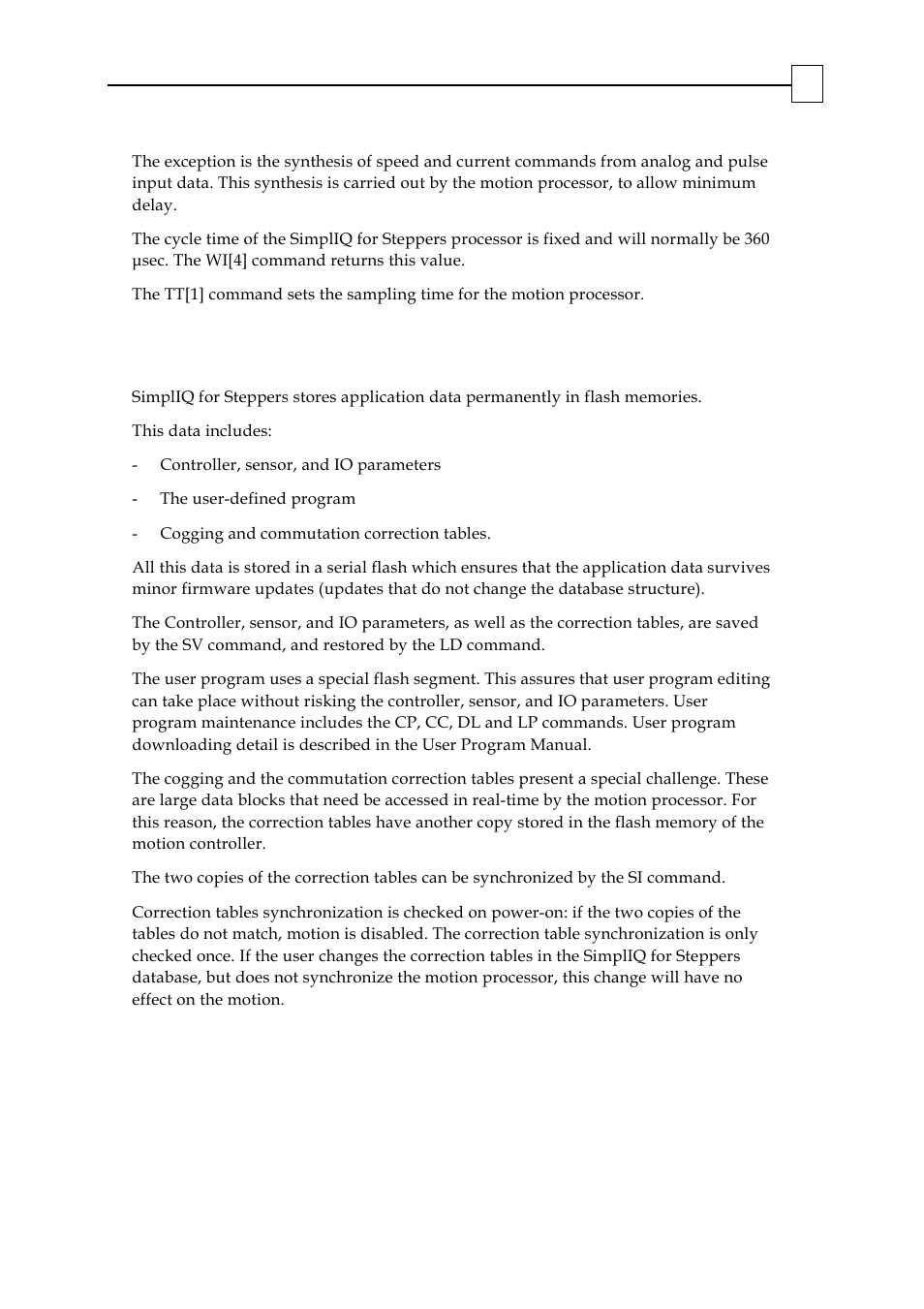 The exception is the synthesis of speed and current commands from analog and pulse input data. This synthesis is carried out by the motion processor, to allow minimum delay.

The cycle time of the SimplIQ for Steppers processor is fixed and will normally be 360 µsec. The WI[4] command returns this value.

The TT[1] command sets the sampling time for the motion processor.

SimplIQ for Steppers stores application data permanently in flash memories.

This data includes:

- Controller, sensor, and IO parameters

- The user-defined program

- Cogging and commutation correction tables.

All this data is stored in a serial flash which ensures that the application data survives minor firmware updates (updates that do not change the database structure).

The Controller, sensor, and IO parameters, as well as the correction tables, are saved by the SV command, and restored by the LD command.

The user program uses a special flash segment. This assures that user program editing can take place without risking the controller, sensor, and IO parameters. User program maintenance includes the CP, CC, DL and LP commands. User program downloading detail is described in the User Program Manual.

The cogging and the commutation correction tables present a special challenge. These are large data blocks that need be accessed in real-time by the motion processor. For this reason, the correction tables have another copy stored in the flash memory of the motion controller.

The two copies of the correction tables can be synchronized by the SI command.

Correction tables synchronization is checked on power-on: if the two copies of the tables do not match, motion is disabled. The correction table synchronization is only checked once. If the user changes the correction tables in the SimplIQ for Steppers database, but does not synchronize the motion processor, this change will have no effect on the motion.